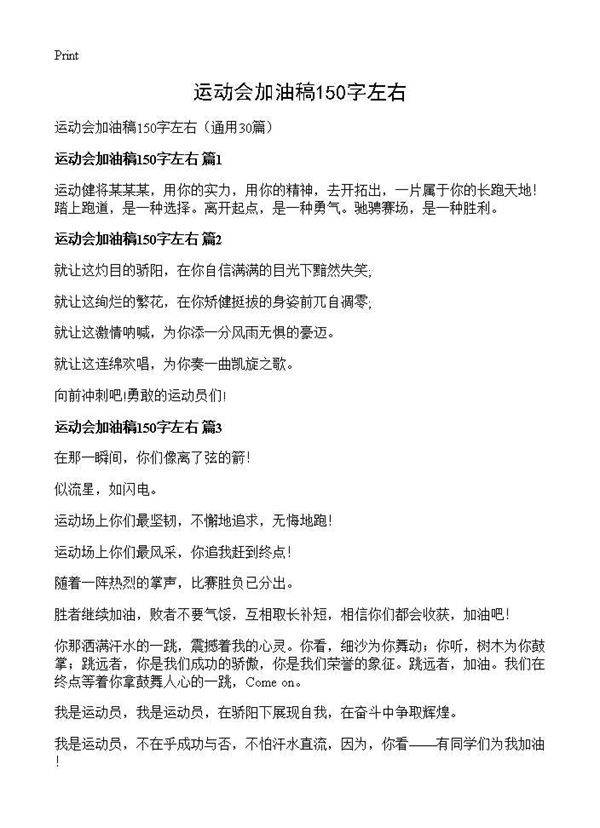 Print

运动会加油稿150字左右

运动会加油稿150字左右（通用30篇）

运动会加油稿150字左右 篇1

运动健将某某某，用你的实力，用你的精神，去开拓出，一片属于你的长跑天地！踏上跑道，是一种选择。离开起点，是一种勇气。驰骋赛场，是一种胜利。

运动会加油稿150字左右 篇2

就让这灼目的骄阳，在你自信满满的目光下黯然失笑；

就让这绚烂的繁花，在你矫健挺拔的身姿前兀自凋零；

就让这激情呐喊，为你添一分风雨无惧的豪迈。

就让这连绵欢唱，为你奏一曲凯旋之歌。

向前冲刺吧!勇敢的运动员们!

运动会加油稿150字左右 篇3

在那一瞬间，你们像离了弦的箭！

似流星，如闪电。

运动场上你们最坚韧，不懈地追求，无悔地跑！

运动场上你们最风采，你追我赶到终点！

随着一阵热烈的掌声，比赛胜负已分出。

胜者继续加油，败者不要气馁，互相取长补短，相信你们都会收获，加油吧！

你那洒满汗水的一跳，震撼着我的心灵。你看，细沙为你舞动；你听，树木为你鼓掌；跳远者，你是我们成功的骄傲，你是我们荣誉的象征。跳远者，加油。我们在终点等着你拿鼓舞人心的一跳，Come on。

我是运动员，我是运动员，在骄阳下展现自我，在奋斗中争取辉煌。

我是运动员，不在乎成功与否，不怕汗水直流，因为，你看——有同学们为我加油！